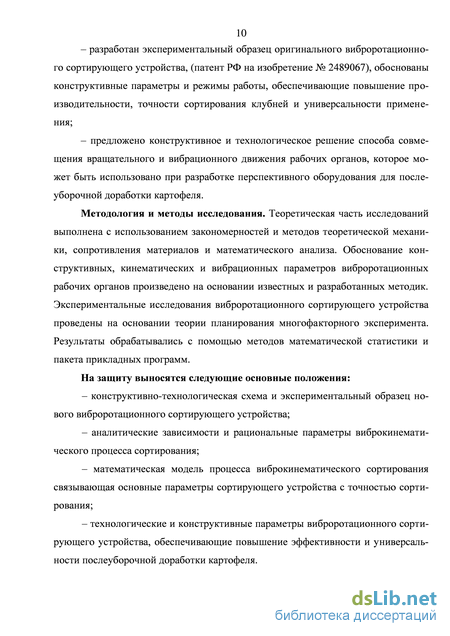 10

– разработан экспериментальный образец оригинального виброротационного сортирующего устройства, (патент РФ на изобретение № 2489067), обоснованы конструктивные параметры и режимы работы, обеспечивающие повышение производительности, точности сортирования клубней и универсальности применения;

– предложено конструктивное и технологическое решение способа совмещения вращательного и вибрационного движения рабочих органов, которое может быть использовано при разработке перспективного оборудования для послеуборочной доработки картофеля.

Методология и методы исследования. Теоретическая часть исследований выполнена с использованием закономерностей и методов теоретической механики, сопротивления материалов и математического анализа. Обоснование конструктивных, кинематических и вибрационных параметров виброротационных рабочих органов произведено на основании известных и разработанных методик. Экспериментальные исследования виброротационного сортирующего устройства проведены на основании теории планирования многофакторного эксперимента. Результаты обрабатывались с помощью методов математической статистики и пакета прикладных программ.

На защиту выносятся следующие основные положения:

– конструктивно-технологическая схема и экспериментальный образец нового виброротационного сортирующего устройства;

– аналитические зависимости и рациональные параметры виброкинематического процесса сортирования;

– математическая модель процесса виброкинематического сортирования связывающая основные параметры сортирующего устройства с точностью сортирования;

– технологические и конструктивные параметры виброротационного сортирующего устройства, обеспечивающие повышение эффективности и универсальности послеуборочной доработки картофеля.

dsLib.net
библиотека диссертаций